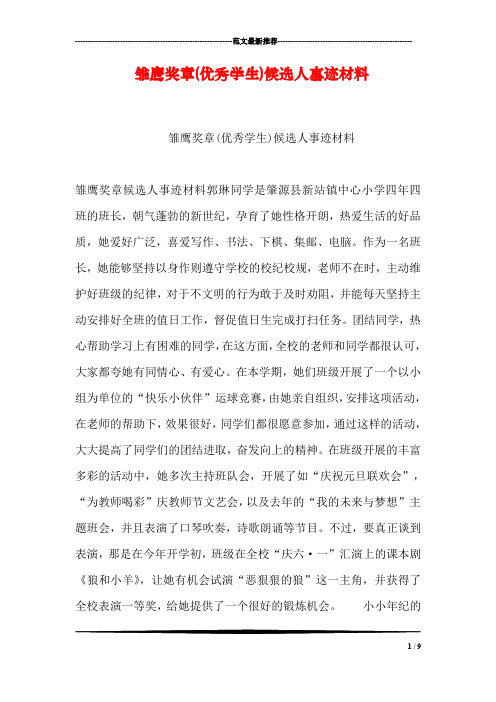 范文最新推荐

雏鹰奖章(优秀学生)候选人事迹材料

雏鹰奖章(优秀学生)候选人事迹材料

雏鹰奖章候选人事迹材料郭琳同学是肇源县新站镇中心小学四年四班的班长，朝气蓬勃的新世纪，孕育了她性格开朗，热爱生活的好品质，她爱好广泛，喜爱写作、书法、下棋、集邮、电脑。作为一名班长，她能够坚持以身作则遵守学校的校纪校规，老师不在时，主动维护好班级的纪律，对于不文明的行为敢于及时劝阻，并能每天坚持主动安排好全班的值日工作，督促值日生完成打扫任务。团结同学，热心帮助学习上有困难的同学，在这方面，全校的老师和同学都很认可，大家都夸她有同情心、有爱心。在本学期，她们班级开展了一个以小组为单位的“快乐小伙伴”运球竞赛，由她亲自组织，安排这项活动，在老师的帮助下，效果很好，同学们都很愿意参加，通过这样的活动，大大提高了同学们的团结进取，奋发向上的精神。在班级开展的丰富多彩的活动中，她多次主持班队会，开展了如“庆祝元旦联欢会”，“为教师喝彩”庆教师节文艺会，以及去年的“我的未来与梦想”主题班会，并且表演了口琴吹奏，诗歌朗诵等节目。不过，要真正谈到表演，那是在今年开学初，班级在全校“庆六·一”汇演上的课本剧《狼和小羊》，让她有机会试演“恶狠狠的狼”这一主角，并获得了全校表演一等奖，给她提供了一个很好的锻炼机会。　小小年纪的

1 / 9